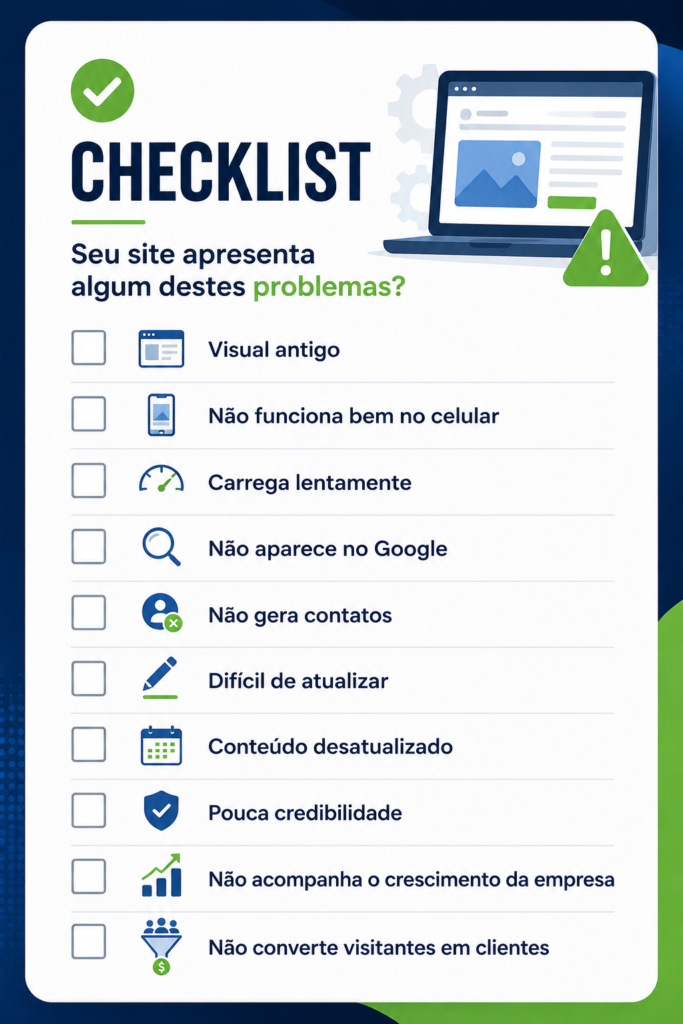 CHECKLIST

Seu site apresenta algum destes problemas?

☐ Visual antigo
☐ Não funciona bem no celular
☐ Carrega lentamente
☐ Não aparece no Google
☐ Não gera contatos
☐ Difícil de atualizar
☐ Conteúdo desatualizado
☐ Pouca credibilidade
☐ Não acompanha o crescimento da empresa
☐ Não converte visitantes em clientes